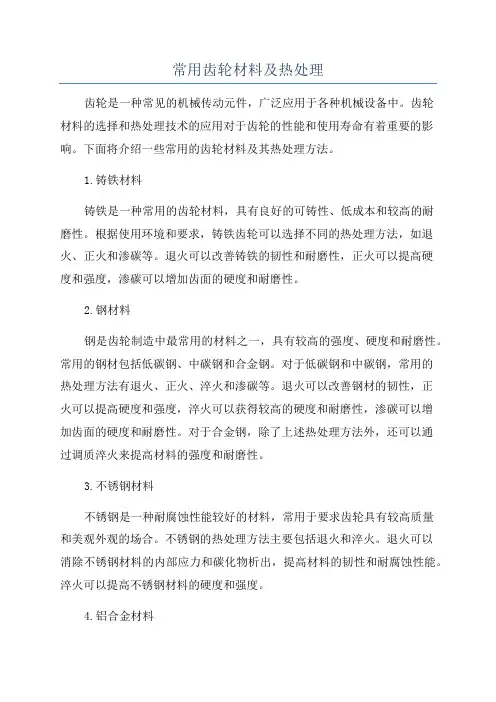 常用齿轮材料及热处理

齿轮是一种常见的机械传动元件，广泛应用于各种机械设备中。齿轮材料的选择和热处理技术的应用对于齿轮的性能和使用寿命有着重要的影响。下面将介绍一些常用的齿轮材料及其热处理方法。

1.铸铁材料

铸铁是一种常用的齿轮材料，具有良好的可铸性、低成本和较高的耐磨性。根据使用环境和要求，铸铁齿轮可以选择不同的热处理方法，如退火、正火和渗碳等。退火可以改善铸铁的韧性和耐磨性，正火可以提高硬度和强度，渗碳可以增加齿面的硬度和耐磨性。

2.钢材料

钢是齿轮制造中最常用的材料之一，具有较高的强度、硬度和耐磨性。常用的钢材包括低碳钢、中碳钢和合金钢。对于低碳钢和中碳钢，常用的热处理方法有退火、正火、淬火和渗碳等。退火可以改善钢材的韧性，正火可以提高硬度和强度，淬火可以获得较高的硬度和耐磨性，渗碳可以增加齿面的硬度和耐磨性。对于合金钢，除了上述热处理方法外，还可以通过调质淬火来提高材料的强度和耐磨性。

3.不锈钢材料

不锈钢是一种耐腐蚀性能较好的材料，常用于要求齿轮具有较高质量和美观外观的场合。不锈钢的热处理方法主要包括退火和淬火。退火可以消除不锈钢材料的内部应力和碳化物析出，提高材料的韧性和耐腐蚀性能。淬火可以提高不锈钢材料的硬度和强度。

4.铝合金材料